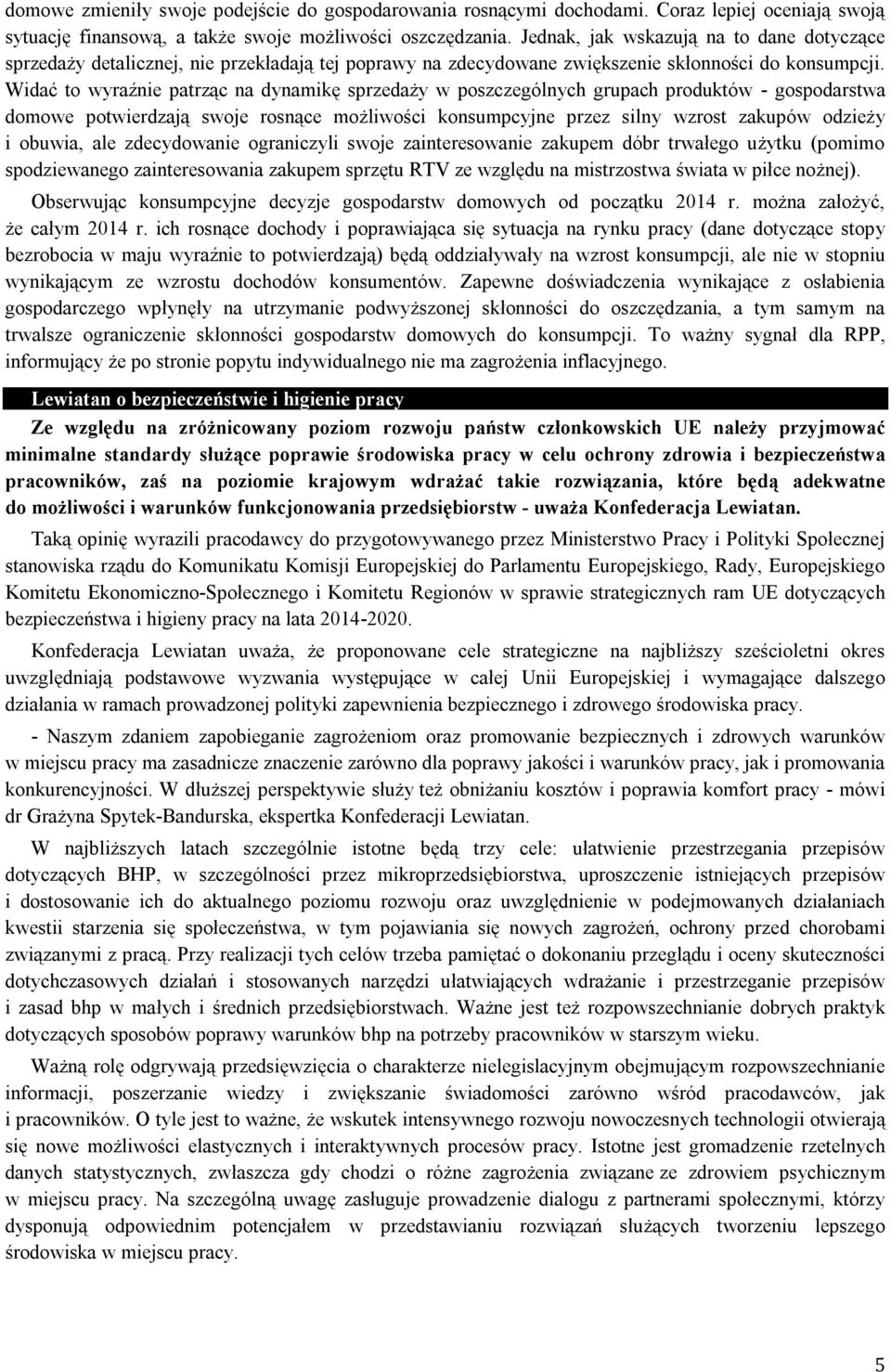 domowe zmieniły swoje podejście do gospodarowania rosnącymi dochodami. Coraz lepiej oceniają swoją sytuację finansową, a także swoje możliwości oszczędzania. Jednak, jak wskazują na to dane dotyczące sprzedaży detalicznej, nie przekładają tej poprawy na zdecydowane zwiększenie skłonności do konsumpcji. Widać to wyraźnie patrząc na dynamikę sprzedaży w poszczególnych grupach produktów - gospodarstwa domowe potwierdzają swoje rosnące możliwości konsumpcyjne przez silny wzrost zakupów odzieży i obuwia, ale zdecydowanie ograniczyli swoje zainteresowanie zakupem dóbr trwałego użytku (pomimo spodziewanego zainteresowania zakupem sprzętu RTV ze względu na mistrzostwa świata w piłce nożnej). Obserwując konsumpcyjne decyzje gospodarstw domowych od początku 2014 r. można założyć, że całym 2014 r. ich rosnące dochody i poprawiająca się sytuacja na rynku pracy (dane dotyczące stopy bezrobocia w maju wyraźnie to potwierdzają) będą oddziaływały na wzrost konsumpcji, ale nie w stopniu wynikającym ze wzrostu dochodów konsumentów. Zapewne doświadczenia wynikające z osłabienia gospodarczego wpłynęły na utrzymanie podwyższonej skłonności do oszczędzania, a tym samym na trwalsze ograniczenie skłonności gospodarstw domowych do konsumpcji. To ważny sygnał dla RPP, informujący że po stronie popytu indywidualnego nie ma zagrożenia inflacyjnego.

Lewiatan o bezpieczeństwie i higienie pracy

Ze względu na zróżnicowany poziom rozwoju państw członkowskich UE należy przyjmować minimalne standardy służące poprawie środowiska pracy w celu ochrony zdrowia i bezpieczeństwa pracowników, zaś na poziomie krajowym wdrażać takie rozwiązania, które będą adekwatne do możliwości i warunków funkcjonowania przedsiębiorstw - uważa Konfederacja Lewiatan.

Taką opinię wyrazili pracodawcy do przygotowywanego przez Ministerstwo Pracy i Polityki Społecznej stanowiska rządu do Komunikatu Komisji Europejskiej do Parlamentu Europejskiego, Rady, Europejskiego Komitetu Ekonomiczno-Społecznego i Komitetu Regionów w sprawie strategicznych ram UE dotyczących bezpieczeństwa i higieny pracy na lata 2014-2020.

Konfederacja Lewiatan uważa, że proponowane cele strategiczne na najbliższy sześcioletni okres uwzględniają podstawowe wyzwania występujące w całej Unii Europejskiej i wymagające dalszego działania w ramach prowadzonej polityki zapewnienia bezpiecznego i zdrowego środowiska pracy.

- Naszym zdaniem zapobieganie zagrożeniom oraz promowanie bezpiecznych i zdrowych warunków w miejscu pracy ma zasadnicze znaczenie zarówno dla poprawy jakości i warunków pracy, jak i promowania konkurencyjności. W dłuższej perspektywie służy też obniżaniu kosztów i poprawia komfort pracy - mówi dr Grażyna Spytek-Bandurska, ekspertka Konfederacji Lewiatan.

W najbliższych latach szczególnie istotne będą trzy cele: ułatwienie przestrzegania przepisów dotyczących BHP, w szczególności przez mikroprzedsiębiorstwa, uproszczenie istniejących przepisów i dostosowanie ich do aktualnego poziomu rozwoju oraz uwzględnienie w podejmowanych działaniach kwestii starzenia się społeczeństwa, w tym pojawiania się nowych zagrożeń, ochrony przed chorobami związanymi z pracą. Przy realizacji tych celów trzeba pamiętać o dokonaniu przeglądu i oceny skuteczności dotychczasowych działań i stosowanych narzędzi ułatwiających wdrażanie i przestrzeganie przepisów i zasad bhp w małych i średnich przedsiębiorstwach. Ważne jest też rozpowszechnianie dobrych praktyk dotyczących sposobów poprawy warunków bhp na potrzeby pracowników w starszym wieku.

Ważną rolę odgrywają przedsięwzięcia o charakterze nielegislacyjnym obejmującym rozpowszechnianie informacji, poszerzanie wiedzy i zwiększanie świadomości zarówno wśród pracodawców, jak i pracowników. O tyle jest to ważne, że wskutek intensywnego rozwoju nowoczesnych technologii otwierają się nowe możliwości elastycznych i interaktywnych procesów pracy. Istotne jest gromadzenie rzetelnych danych statystycznych, zwłaszcza gdy chodzi o różne zagrożenia związane ze zdrowiem psychicznym w miejscu pracy. Na szczególną uwagę zasługuje prowadzenie dialogu z partnerami społecznymi, którzy dysponują odpowiednim potencjałem w przedstawianiu rozwiązań służących tworzeniu lepszego środowiska w miejscu pracy.

5